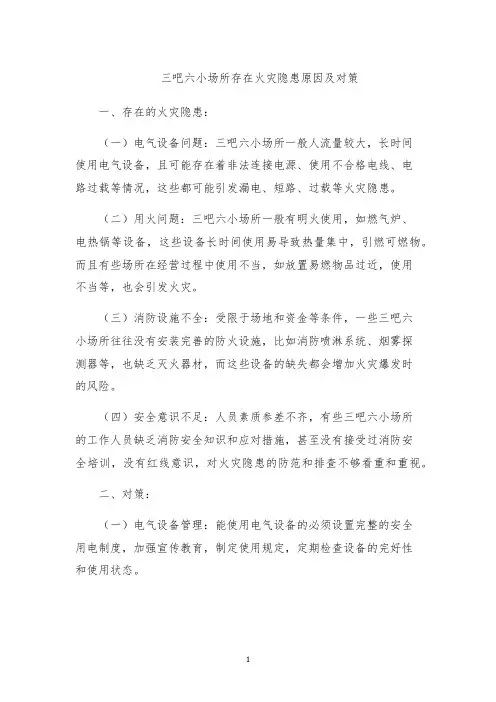 三吧六小场所存在火灾隐患原因及对策

一、存在的火灾隐患：

（一）电气设备问题：三吧六小场所一般人流量较大，长时间使用电气设备，且可能存在着非法连接电源、使用不合格电线、电路过载等情况，这些都可能引发漏电、短路、过载等火灾隐患。

（二）用火问题：三吧六小场所一般有明火使用，如燃气炉、电热锅等设备，这些设备长时间使用易导致热量集中，引燃可燃物。而且有些场所在经营过程中使用不当，如放置易燃物品过近，使用不当等，也会引发火灾。

（三）消防设施不全：受限于场地和资金等条件，一些三吧六小场所往往没有安装完善的防火设施，比如消防喷淋系统、烟雾探测器等，也缺乏灭火器材，而这些设备的缺失都会增加火灾爆发时的风险。

（四）安全意识不足：人员素质参差不齐，有些三吧六小场所的工作人员缺乏消防安全知识和应对措施，甚至没有接受过消防安全培训，没有红线意识，对火灾隐患的防范和排查不够看重和重视。

二、对策：

（一）电气设备管理：能使用电气设备的必须设置完整的安全用电制度，加强宣传教育，制定使用规定，定期检查设备的完好性和使用状态。

1